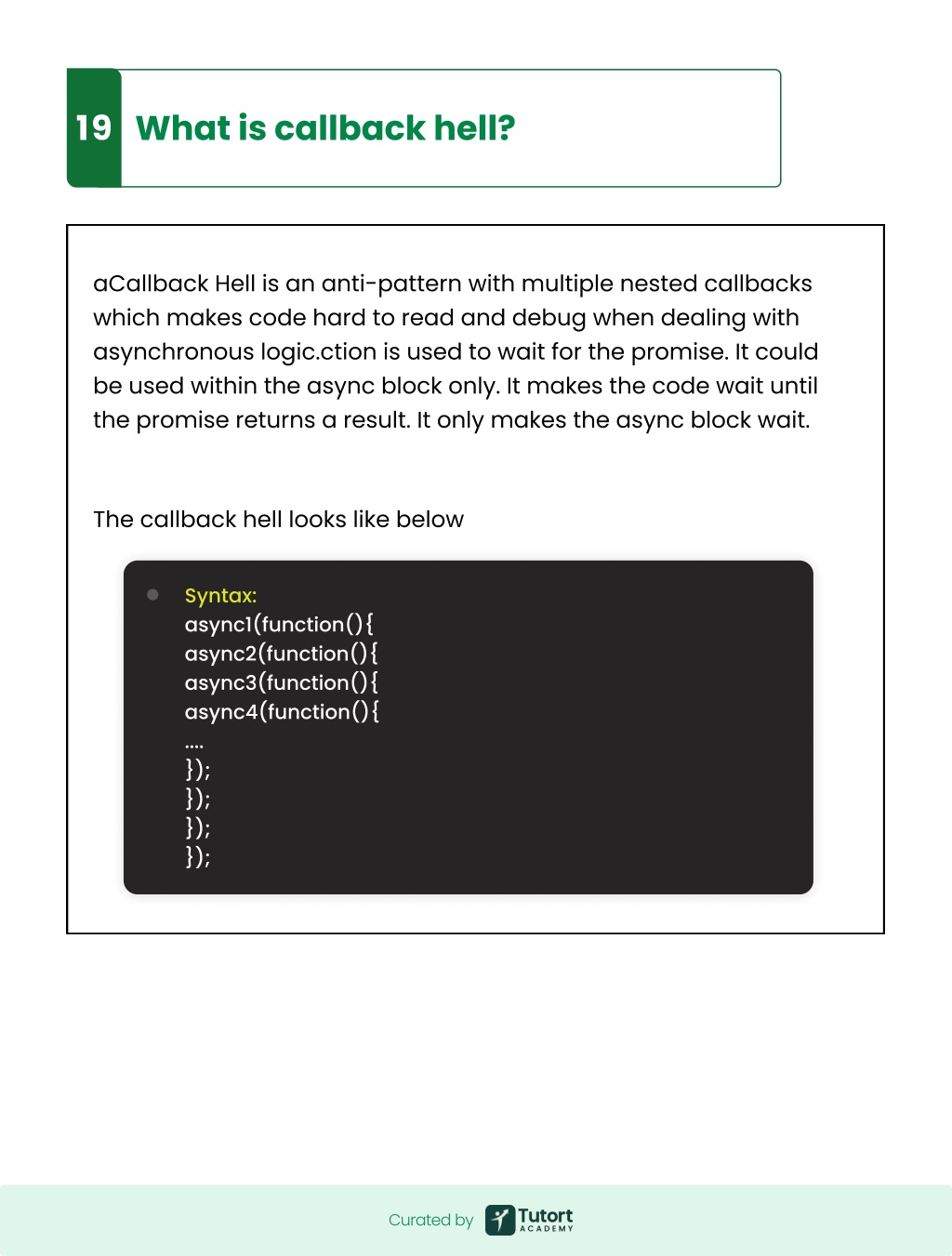 19 What is callback hell?

aCallback Hell is an anti-pattern with multiple nested callbacks which makes code hard to read and debug when dealing with asynchronous logic.ction is used to wait for the promise. It could be used within the async block only. It makes the code wait until the promise returns a result. It only makes the async block wait.

The callback hell looks like below

Syntax:
async1(function(){
async2(function(){
async3(function(){
async4(function(){
....
});
});
});
});

Curated by Tutort ACADEMY